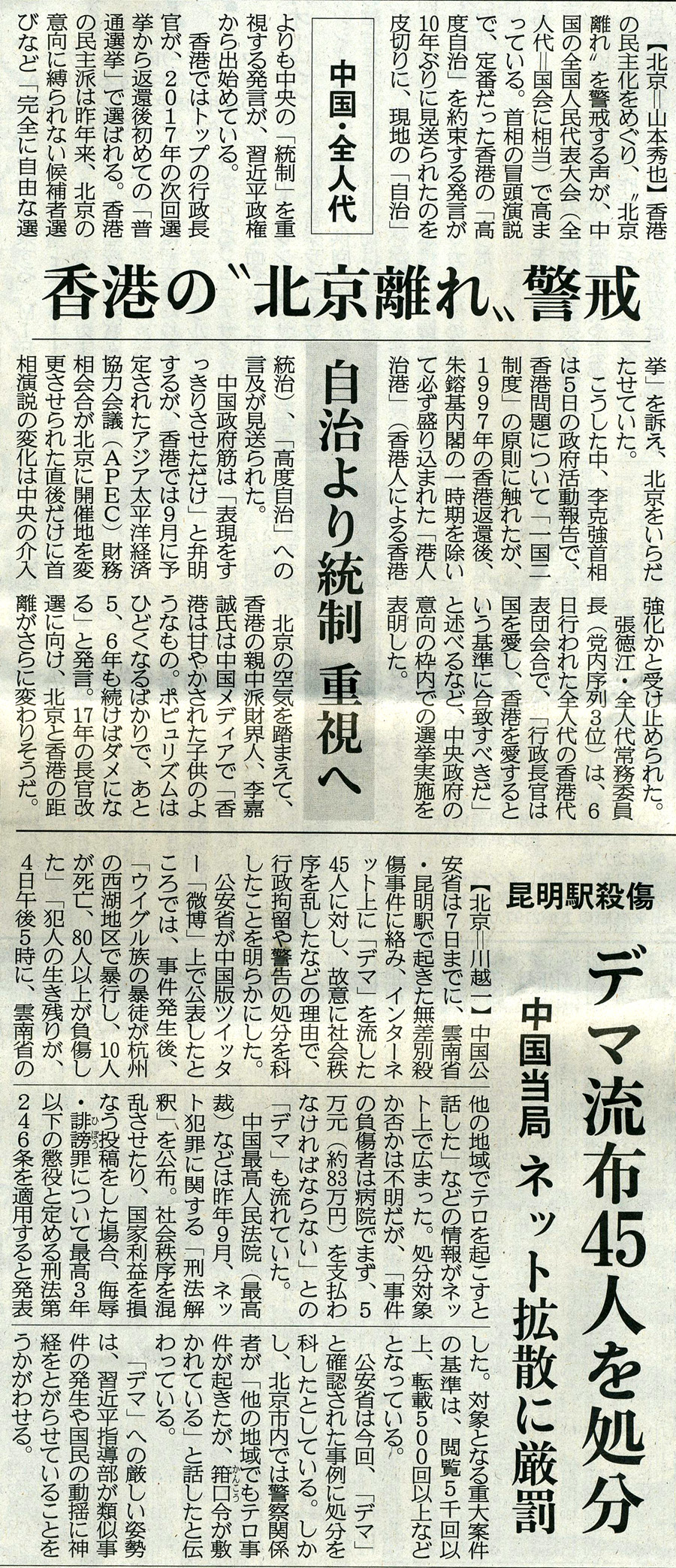 中国・全人代

香港の〝北京離れ〟警戒

自治より統制 重視へ

【北京＝山本秀也】香港の民主化をめぐり、〝北京離れ〟を警戒する声が、中国の全国人民代表大会（全人代＝国会に相当）で高まっている。首相の冒頭演説で、定番だった香港の「高度自治」を約束する発言が10年ぶりに見送られたのを皮切りに、現地の「自治」よりも中央の「統制」を重視する発言が、習近平政権から出始めている。

香港ではトップの行政長官が、2017年の次回選挙から返還後初めての「普通選挙」で選ばれる。香港の民主派は昨年来、北京の意向に縛られない候補者選びなど「完全に自由な選挙」を訴え、北京をいらだたせていた。

こうした中、李克強首相は5日の政府活動報告で、香港問題について「一国二制度」の原則に触れたが、1997年の香港返還後、朱鎔基内閣の一時期を除いて必ず盛り込まれた「港人治港」（香港人による香港統治）、「高度自治」への言及が見送られた。

中国政府筋は「表現をすっきりさせただけ」と弁明するが、香港では9月に予定されたアジア太平洋経済協力会議（APEC）財務相会合が北京に開催地を変更させられた直後だけに首相演説の変化は中央の介入強化かと受け止められた。

張徳江・全人代常務委員長（党内序列3位）は、6日行われた全人代の香港代表団会合で、「行政長官は国を愛し、香港を愛するという基準に合致すべきだ」と述べるなど、中央政府の意向の枠内での選挙実施を表明した。

北京の空気を踏まえて、香港の親中派財界人、李嘉誠氏は中国メディアで「香港は甘やかされた子供のようなもの。ポピュリズムはひどくなるばかりで、あと5、6年も続けばダメになる」と発言。17年の長官改選に向け、北京と香港の距離がさらに変わりそうだ。

昆明駅殺傷

デマ流布45人を処分

中国当局 ネット拡散に厳罰

【北京＝川越一】中国公安省は7日までに、雲南省・昆明駅で起きた無差別殺傷事件に絡み、インターネット上に「デマ」を流した45人に対し、故意に社会秩序を乱したなどの理由で、行政拘留や警告の処分を科したことを明らかにした。

公安省が中国版ツイッター「微博」上で公表したところでは、事件発生後、「ウイグル族の暴徒が杭州の西湖地区で暴行し、10人が死亡、80人以上が負傷した」「犯人の生き残りが、4日午後5時に、雲南省の他の地域でテロを起こすと話した」などの情報がネット上で広まった。処分対象か否かは不明だが、「事件の負傷者は病院でまず、5万元（約83万円）を支払わなければならない」との「デマ」も流れていた。

中国最高人民法院（最高裁）などは昨年9月、ネット犯罪に関する「刑法解釈」を公布。社会秩序を混乱させたり、国家利益を損なう投稿をした場合、侮辱・誹謗罪について最高3年以下の懲役と定める刑法第246条を適用すると発表した。対象となる重大案件の基準は、閲覧5千回以上、転載500回以上などとなっている。

公安省は今回、「デマ」と確認された事例に処分を科したとしている。しかし、北京市内では警察関係者が「他の地域でもテロ事件が起きたが、箝口令が敷かれている」と話したと伝わっている。

「デマ」への厳しい姿勢は、習近平指導部が類似事件の発生や国民の動揺に神経をとがらせていることをうかがわせる。